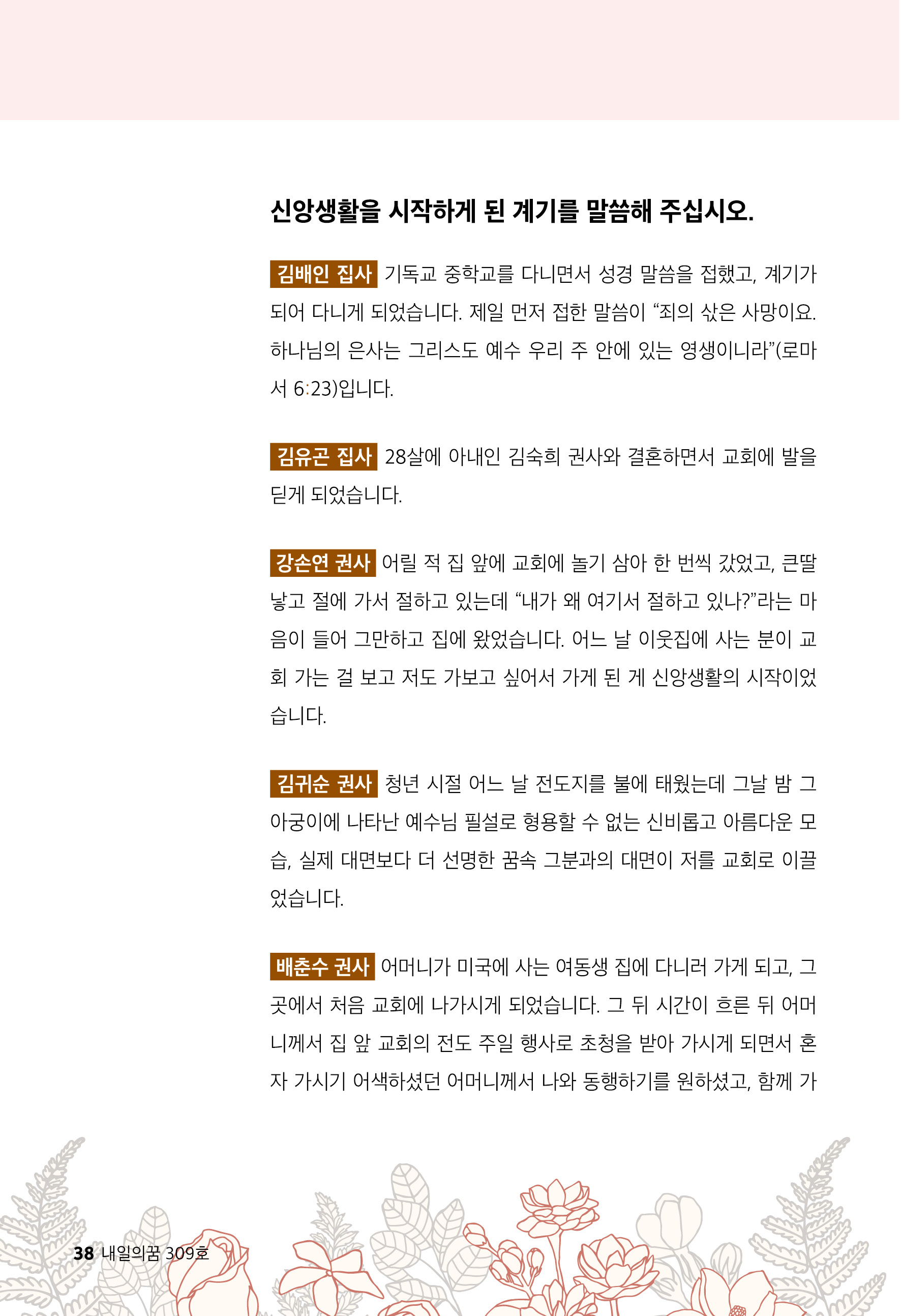 신앙생활을 시작하게 된 계기를 말씀해 주십시오.

김배인 집사 기독교 중학교를 다니면서 성경 말씀을 접했고, 계기가 되어 다니게 되었습니다. 제일 먼저 접한 말씀이 “죄의 삯은 사망이요. 하나님의 은사는 그리스도 예수 우리 주 안에 있는 영생이니라”(로마서 6:23)입니다.

김유곤 집사 28살에 아내인 김숙희 권사와 결혼하면서 교회에 발을 딛게 되었습니다.

강손연 권사 어릴 적 집 앞에 교회에 놀기 삼아 한 번씩 갔었고, 큰딸 낳고 절에 가서 절하고 있는데 “내가 왜 여기서 절하고 있나?”라는 마음이 들어 그만하고 집에 왔었습니다. 어느 날 이웃집에 사는 분이 교회 가는 걸 보고 저도 가보고 싶어서 가게 된 게 신앙생활의 시작이었습니다.

김귀순 권사 청년 시절 어느 날 전도지를 불에 태웠는데 그날 밤 그 아궁이에 나타난 예수님 필설로 형용할 수 없는 신비롭고 아름다운 모습, 실제 대면보다 더 선명한 꿈속 그분과의 대면이 저를 교회로 이끌었습니다.

배춘수 권사 어머니가 미국에 사는 여동생 집에 다니러 가게 되고, 그곳에서 처음 교회에 나가시게 되었습니다. 그 뒤 시간이 흐른 뒤 어머니께서 집 앞 교회의 전도 주일 행사로 초청을 받아 가시게 되면서 혼자 가시기 어색하셨던 어머니께서 나와 동행하기를 원하셨고, 함께 가

38 내일의꿈 309호